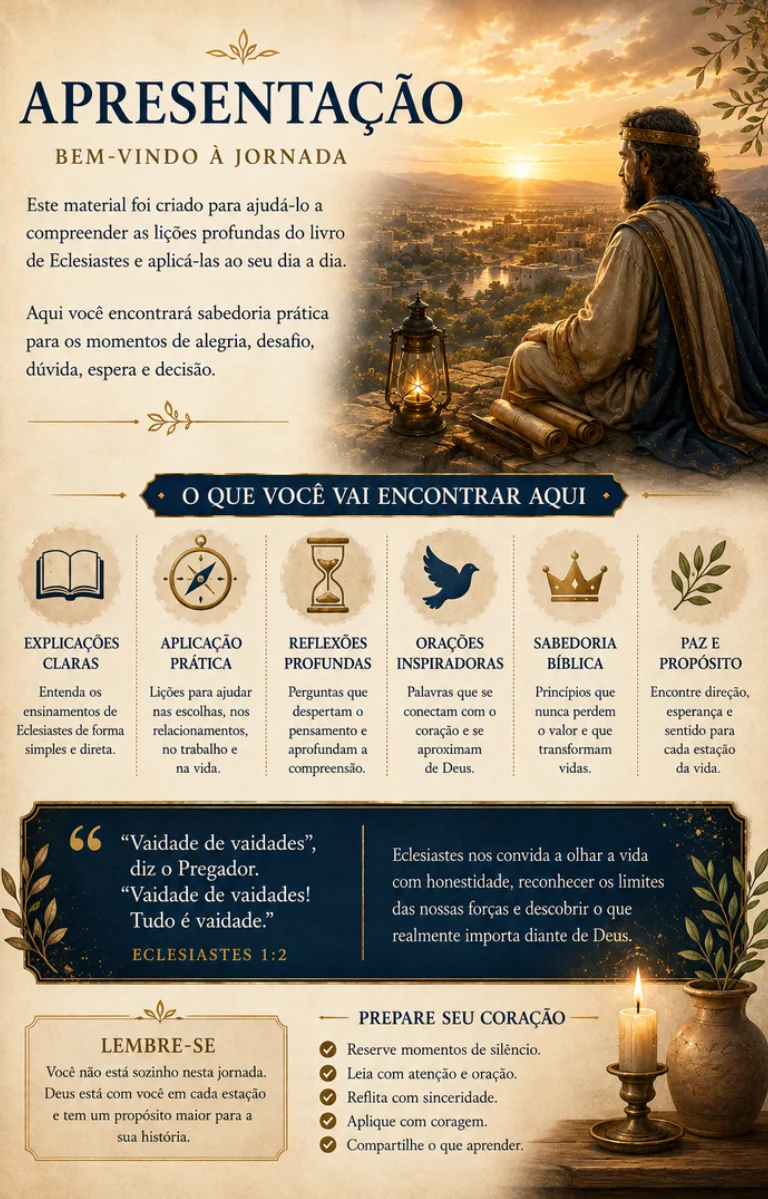 APRESENTAÇÃO

BEM-VINDO À JORNADA

Este material foi criado para ajudá-lo a compreender as lições profundas do livro de Eclesiastes e aplicá-las ao seu dia a dia.

Aqui você encontrará sabedoria prática para os momentos de alegria, desafio, dúvida, espera e decisão.

O QUE VOCÊ VAI ENCONTRAR AQUI

EXPLICAÇÕES CLARAS
Entenda os ensinamentos de Eclesiastes de forma simples e direta.

APLICAÇÃO PRÁTICA
Lições para ajudar nas escolhas, nos relacionamentos, no trabalho e na vida.

REFLEXÕES PROFUNDAS
Perguntas que despertam o pensamento e aprofundam a compreensão.

ORAÇÕES INSPIRADORAS
Palavras que se conectam com o coração e se aproximam de Deus.

SABEDORIA BÍBLICA
Princípios que nunca perdem o valor e que transformam vidas.

PAZ E PROPÓSITO
Encontre direção, esperança e sentido para cada estação da vida.

“Vaidade de vaidades”, diz o Pregador. “Vaidade de vaidades! Tudo é vaidade.”
ECLESIASTES 1:2

Eclesiastes nos convida a olhar a vida com honestidade, reconhecer os limites das nossas forças e descobrir o que realmente importa diante de Deus.

LEMBRE-SE
Você não está sozinho nesta jornada. Deus está com você em cada estação e tem um propósito maior para a sua história.

PREPARE SEU CORAÇÃO
Reserve momentos de silêncio.
Leia com atenção e oração.
Reflita com sinceridade.
Aplique com coragem.
Compartilhe o que aprender.